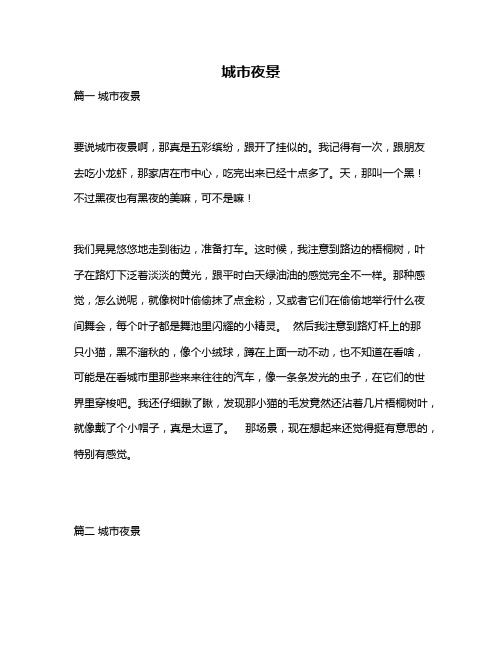 城市夜景

篇一 城市夜景

要说城市夜景啊，那真是五彩缤纷，跟开了挂似的。我记得有一次，跟朋友去吃小龙虾，那家店在市中心，吃完出来已经十点多了。天，那叫一个黑！不过黑夜也有黑夜的美嘛，可不是嘛！

我们晃晃悠悠地走到街边，准备打车。这时候，我注意到路边的梧桐树，叶子在路灯下泛着淡淡的黄光，跟平时白天绿油油的感觉完全不一样。那种感觉，怎么说呢，就像树叶偷偷抹了点金粉，又或者它们在偷偷地举行什么夜间舞会，每个叶子都是舞池里闪耀的小精灵。 然后我注意到路灯杆上的那只小猫，黑不溜秋的，像个小绒球，蹲在上面一动不动，也不知道在看啥，可能是在看城市里那些来来往往的汽车，像一条条发光的虫子，在它们的世界里穿梭吧。我还仔细瞅了瞅，发现那小猫的毛发竟然还沾着几片梧桐树叶，就像戴了个小帽子，真是太逗了。 那场景，现在想起来还觉得挺有意思的，特别有感觉。

篇二 城市夜景